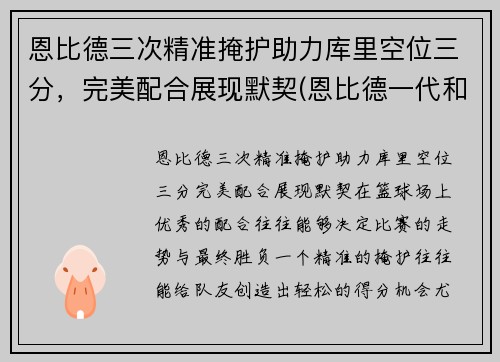 恩比德三次精准掩护助力库里空位三分，完美配合展现默契(恩比德一代和

恩比德三次精准掩护助力库里空位三分完美配合展现默契在篮球场上优秀的配合往往能够决定比赛的走势与最终胜负一个精准的掩护往往能给队友创造出轻松的得分机会尤